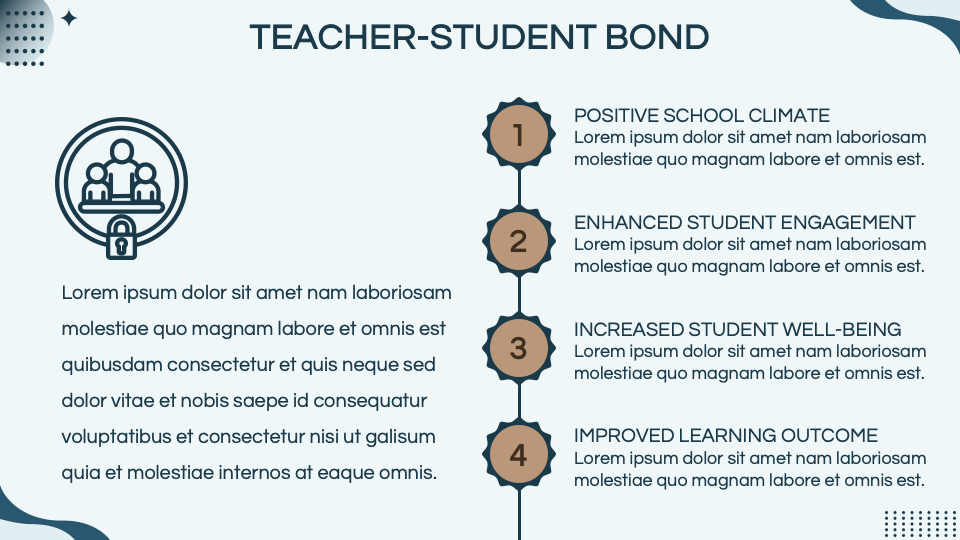 TEACHER-STUDENT BOND

Lorem ipsum dolor sit amet nam laboriosam molestiae quo magnam labore et omnis est quibusdam consectetur et quis neque sed dolor vitae et nobis saepe id consequatur voluptatibus et consectetur nisi ut galisum quia et molestiae internos at eaque omnis.

1

POSITIVE SCHOOL CLIMATE
Lorem ipsum dolor sit amet nam laboriosam molestiae quo magnam labore et omnis est.

2

ENHANCED STUDENT ENGAGEMENT
Lorem ipsum dolor sit amet nam laboriosam molestiae quo magnam labore et omnis est.

3

INCREASED STUDENT WELL-BEING
Lorem ipsum dolor sit amet nam laboriosam molestiae quo magnam labore et omnis est.

4

IMPROVED LEARNING OUTCOME
Lorem ipsum dolor sit amet nam laboriosam molestiae quo magnam labore et omnis est.